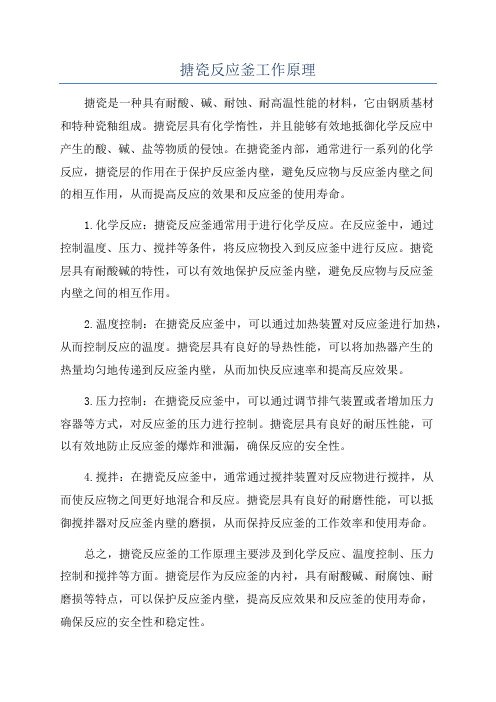 搪瓷反应釜工作原理

搪瓷是一种具有耐酸、碱、耐蚀、耐高温性能的材料，它由钢质基材和特种瓷釉组成。搪瓷层具有化学惰性，并且能够有效地抵御化学反应中产生的酸、碱、盐等物质的侵蚀。在搪瓷釜内部，通常进行一系列的化学反应，搪瓷层的作用在于保护反应釜内壁，避免反应物与反应釜内壁之间的相互作用，从而提高反应的效果和反应釜的使用寿命。

1.化学反应：搪瓷反应釜通常用于进行化学反应。在反应釜中，通过控制温度、压力、搅拌等条件，将反应物投入到反应釜中进行反应。搪瓷层具有耐酸碱的特性，可以有效地保护反应釜内壁，避免反应物与反应釜内壁之间的相互作用。

2.温度控制：在搪瓷反应釜中，可以通过加热装置对反应釜进行加热，从而控制反应的温度。搪瓷层具有良好的导热性能，可以将加热器产生的热量均匀地传递到反应釜内壁，从而加快反应速率和提高反应效果。

3.压力控制：在搪瓷反应釜中，可以通过调节排气装置或者增加压力容器等方式，对反应釜的压力进行控制。搪瓷层具有良好的耐压性能，可以有效地防止反应釜的爆炸和泄漏，确保反应的安全性。

4.搅拌：在搪瓷反应釜中，通常通过搅拌装置对反应物进行搅拌，从而使反应物之间更好地混合和反应。搪瓷层具有良好的耐磨性能，可以抵御搅拌器对反应釜内壁的磨损，从而保持反应釜的工作效率和使用寿命。

总之，搪瓷反应釜的工作原理主要涉及到化学反应、温度控制、压力控制和搅拌等方面。搪瓷层作为反应釜的内衬，具有耐酸碱、耐腐蚀、耐磨损等特点，可以保护反应釜内壁，提高反应效果和反应釜的使用寿命，确保反应的安全性和稳定性。